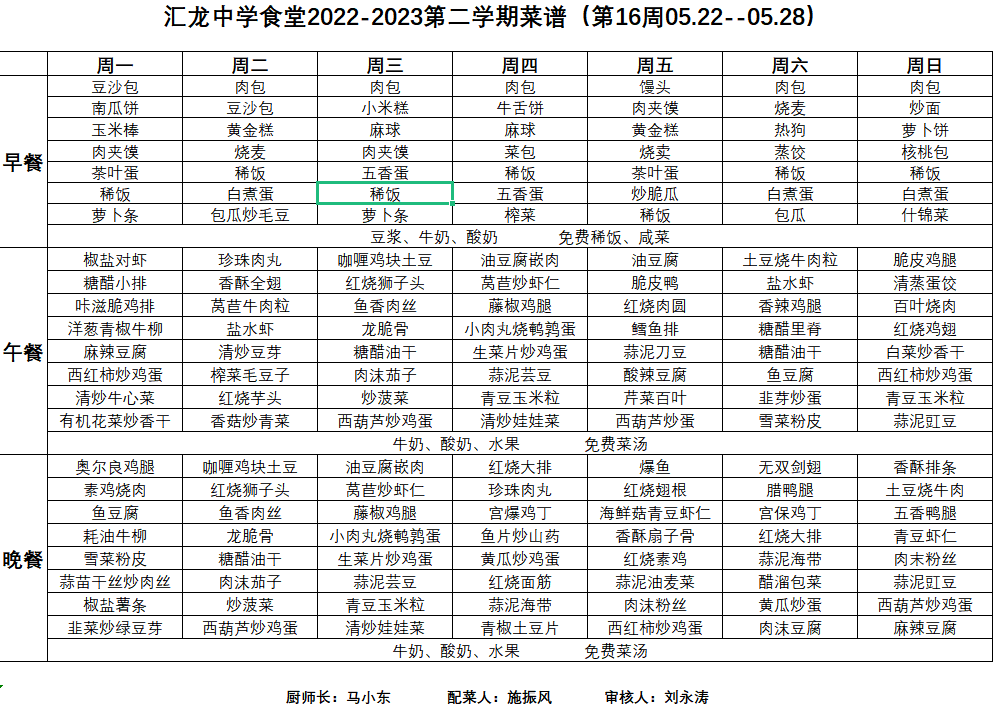 汇龙中学食堂2022-2023第二学期菜谱（第16周05.22--05.28）

| | 周一 | 周二 | 周三 | 周四 | 周五 | 周六 | 周日 |
|---|---|---|---|---|---|---|---|
| 早餐 | 豆沙包 | 肉包 | 肉包 | 肉包 | 馒头 | 肉包 | 肉包 |
| | 南瓜饼 | 豆沙包 | 小米糕 | 牛舌饼 | 肉夹馍 | 烧麦 | 炒面 |
| | 玉米棒 | 黄金糕 | 麻球 | 麻球 | 黄金糕 | 热狗 | 萝卜饼 |
| | 肉夹馍 | 烧麦 | 肉夹馍 | 菜包 | 烧卖 | 蒸饺 | 核桃包 |
| | 茶叶蛋 | 稀饭 | 五香蛋 | 稀饭 | 茶叶蛋 | 稀饭 | 稀饭 |
| | 稀饭 | 白煮蛋 | 稀饭 | 五香蛋 | 炒脆瓜 | 白煮蛋 | 白煮蛋 |
| | 萝卜条 | 包瓜炒毛豆 | 萝卜条 | 榨菜 | 稀饭 | 包瓜 | 什锦菜 |
| | 豆浆、牛奶、酸奶　　免费稀饭、咸菜 | | | | | | |
| 午餐 | 椒盐对虾 | 珍珠肉丸 | 咖喱鸡块土豆 | 油豆腐嵌肉 | 油豆腐 | 土豆烧牛肉粒 | 脆皮鸡腿 |
| | 糖醋小排 | 香酥全翅 | 红烧狮子头 | 莴苣炒虾仁 | 脆皮鸭 | 盐水虾 | 清蒸蛋饺 |
| | 咔滋脆鸡排 | 莴苣牛肉粒 | 鱼香肉丝 | 藤椒鸡腿 | 红烧肉圆 | 香辣鸡腿 | 百叶烧肉 |
| | 洋葱青椒牛柳 | 盐水虾 | 龙脆骨 | 小肉丸烧鹌鹑蛋 | 鳕鱼排 | 糖醋里脊 | 红烧鸡翅 |
| | 麻辣豆腐 | 清炒豆芽 | 糖醋油干 | 生菜片炒鸡蛋 | 蒜泥刀豆 | 糖醋油干 | 白菜炒香干 |
| | 西红柿炒鸡蛋 | 榨菜毛豆子 | 肉沫茄子 | 蒜泥芸豆 | 酸辣豆腐 | 鱼豆腐 | 西红柿炒鸡蛋 |
| | 清炒牛心菜 | 红烧芋头 | 炒菠菜 | 青豆玉米粒 | 芹菜百叶 | 韭芽炒蛋 | 青豆玉米粒 |
| | 有机花菜炒香干 | 香菇炒青菜 | 西葫芦炒鸡蛋 | 清炒娃娃菜 | 西葫芦炒蛋 | 雪菜粉皮 | 蒜泥豇豆 |
| | 牛奶、酸奶、水果　　免费菜汤 | | | | | | |
| 晚餐 | 奥尔良鸡腿 | 咖喱鸡块土豆 | 油豆腐嵌肉 | 红烧大排 | 爆鱼 | 无双剑翅 | 香酥排条 |
| | 素鸡烧肉 | 红烧狮子头 | 莴苣炒虾仁 | 珍珠肉丸 | 红烧翅根 | 腊鸭腿 | 土豆烧牛肉 |
| | 鱼豆腐 | 鱼香肉丝 | 藤椒鸡腿 | 宫爆鸡丁 | 海鲜菇青豆虾仁 | 宫保鸡丁 | 五香鸭腿 |
| | 耗油牛柳 | 龙脆骨 | 小肉丸烧鹌鹑蛋 | 鱼片炒山药 | 香酥扇子骨 | 红烧大排 | 青豆虾仁 |
| | 雪菜粉皮 | 糖醋油干 | 生菜片炒鸡蛋 | 黄瓜炒鸡蛋 | 红烧素鸡 | 蒜泥海带 | 肉末粉丝 |
| | 蒜苗干丝炒肉丝 | 肉沫茄子 | 蒜泥芸豆 | 红烧面筋 | 蒜泥油麦菜 | 醋溜包菜 | 蒜泥豇豆 |
| | 椒盐薯条 | 炒菠菜 | 青豆玉米粒 | 蒜泥海带 | 肉沫粉丝 | 黄瓜炒蛋 | 西葫芦炒鸡蛋 |
| | 韭菜炒绿豆芽 | 西葫芦炒鸡蛋 | 清炒娃娃菜 | 青椒土豆片 | 西红柿炒鸡蛋 | 肉沫豆腐 | 麻辣豆腐 |
| | 牛奶、酸奶、水果　　免费菜汤 | | | | | | |

厨师长：马小东　　配菜人：施振风　　审核人：刘永涛